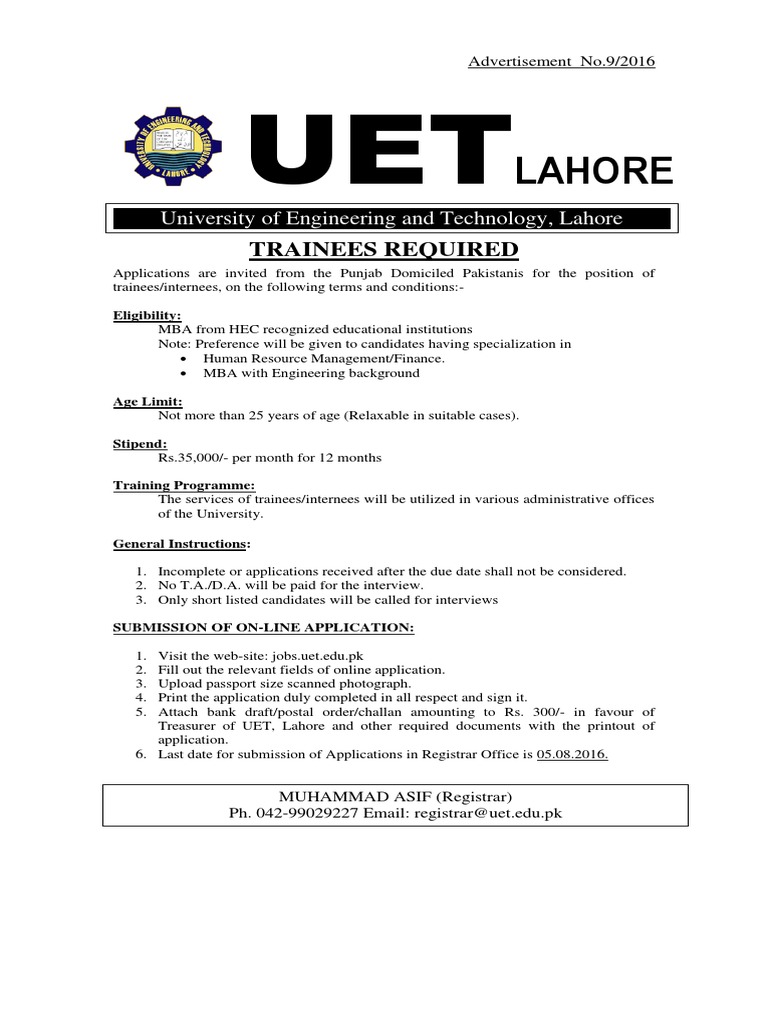 Advertisement No.9/2016

UNIVERSITY OF ENGINEERING AND TECHNOLOGY LAHORE

UET LAHORE

University of Engineering and Technology, Lahore

TRAINEES REQUIRED

Applications are invited from the Punjab Domiciled Pakistanis for the position of trainees/internees, on the following terms and conditions:-

Eligibility:
MBA from HEC recognized educational institutions
Note: Preference will be given to candidates having specialization in
• Human Resource Management/Finance.
• MBA with Engineering background

Age Limit:
Not more than 25 years of age (Relaxable in suitable cases).

Stipend:
Rs.35,000/- per month for 12 months

Training Programme:
The services of trainees/internees will be utilized in various administrative offices of the University.

General Instructions:

1. Incomplete or applications received after the due date shall not be considered.
2. No T.A./D.A. will be paid for the interview.
3. Only short listed candidates will be called for interviews

SUBMISSION OF ON-LINE APPLICATION:

1. Visit the web-site: jobs.uet.edu.pk
2. Fill out the relevant fields of online application.
3. Upload passport size scanned photograph.
4. Print the application duly completed in all respect and sign it.
5. Attach bank draft/postal order/challan amounting to Rs. 300/- in favour of Treasurer of UET, Lahore and other required documents with the printout of application.
6. Last date for submission of Applications in Registrar Office is 05.08.2016.

MUHAMMAD ASIF (Registrar)
Ph. 042-99029227 Email: registrar@uet.edu.pk